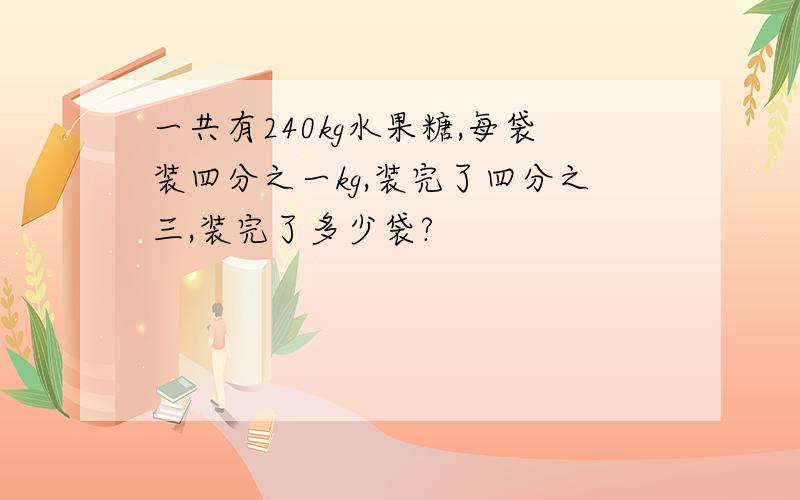 一共有240kg水果糖,每袋装四分之一kg,装完了四分之三,装完了多少袋?